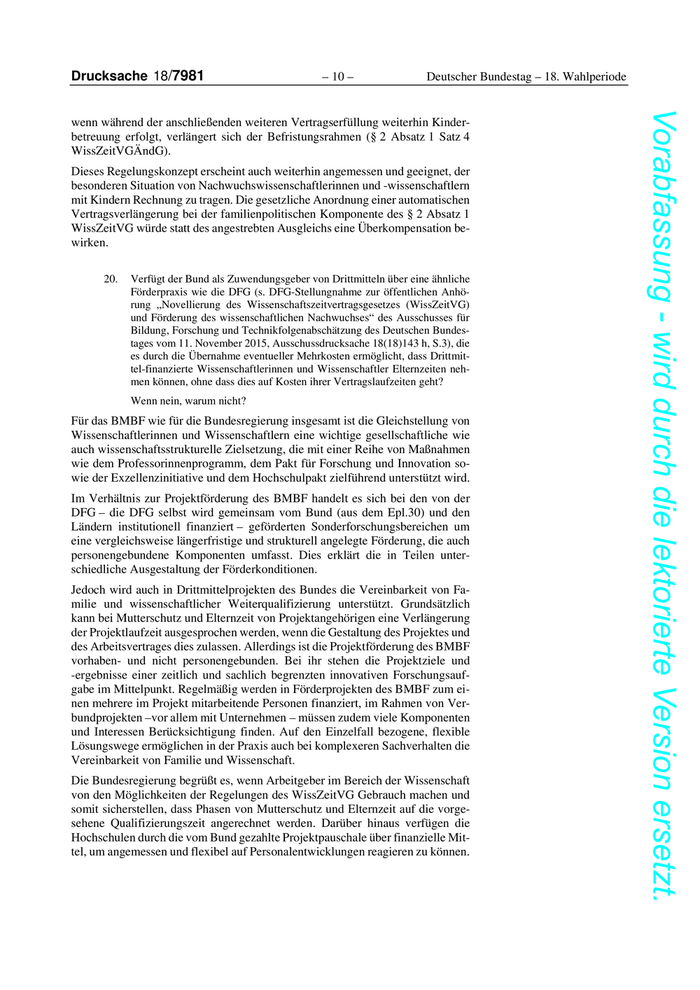 Drucksache 18/7981 – 10 – Deutscher Bundestag – 18. Wahlperiode

wenn während der anschließenden weiteren Vertragserfüllung weiterhin Kinderbetreuung erfolgt, verlängert sich der Befristungsrahmen (§ 2 Absatz 1 Satz 4 WissZeitVGÄndG).

Dieses Regelungskonzept erscheint auch weiterhin angemessen und geeignet, der besonderen Situation von Nachwuchswissenschaftlerinnen und -wissenschaftlern mit Kindern Rechnung zu tragen. Die gesetzliche Anordnung einer automatischen Vertragsverlängerung bei der familienpolitischen Komponente des § 2 Absatz 1 WissZeitVG würde statt des angestrebten Ausgleichs eine Überkompensation bewirken.

20. Verfügt der Bund als Zuwendungsgeber von Drittmitteln über eine ähnliche Förderpraxis wie die DFG (s. DFG-Stellungnahme zur öffentlichen Anhörung „Novellierung des Wissenschaftszeitvertragsgesetzes (WissZeitVG) und Förderung des wissenschaftlichen Nachwuchses“ des Ausschusses für Bildung, Forschung und Technikfolgenabschätzung des Deutschen Bundestages vom 11. November 2015, Ausschussdrucksache 18(18)143 h, S.3), die es durch die Übernahme eventueller Mehrkosten ermöglicht, dass Drittmittel-finanzierte Wissenschaftlerinnen und Wissenschaftler Elternzeiten nehmen können, ohne dass dies auf Kosten ihrer Vertragslaufzeiten geht?

Wenn nein, warum nicht?

Für das BMBF wie für die Bundesregierung insgesamt ist die Gleichstellung von Wissenschaftlerinnen und Wissenschaftlern eine wichtige gesellschaftliche wie auch wissenschaftsstrukturelle Zielsetzung, die mit einer Reihe von Maßnahmen wie dem Professorinnenprogramm, dem Pakt für Forschung und Innovation sowie der Exzellenzinitiative und dem Hochschulpakt zielführend unterstützt wird.

Im Verhältnis zur Projektförderung des BMBF handelt es sich bei den von der DFG – die DFG selbst wird gemeinsam vom Bund (aus dem Epl.30) und den Ländern institutionell finanziert – geförderten Sonderforschungsbereichen um eine vergleichsweise längerfristige und strukturell angelegte Förderung, die auch personengebundene Komponenten umfasst. Dies erklärt die in Teilen unterschiedliche Ausgestaltung der Förderkonditionen.

Jedoch wird auch in Drittmittelprojekten des Bundes die Vereinbarkeit von Familie und wissenschaftlicher Weiterqualifizierung unterstützt. Grundsätzlich kann bei Mutterschutz und Elternzeit von Projektangehörigen eine Verlängerung der Projektlaufzeit ausgesprochen werden, wenn die Gestaltung des Projektes und des Arbeitsvertrages dies zulassen. Allerdings ist die Projektförderung des BMBF vorhaben- und nicht personengebunden. Bei ihr stehen die Projektziele und -ergebnisse einer zeitlich und sachlich begrenzten innovativen Forschungsaufgabe im Mittelpunkt. Regelmäßig werden in Förderprojekten des BMBF zum einen mehrere im Projekt mitarbeitende Personen finanziert, im Rahmen von Verbundprojekten –vor allem mit Unternehmen – müssen zudem viele Komponenten und Interessen Berücksichtigung finden. Auf den Einzelfall bezogene, flexible Lösungswege ermöglichen in der Praxis auch bei komplexeren Sachverhalten die Vereinbarkeit von Familie und Wissenschaft.

Die Bundesregierung begrüßt es, wenn Arbeitgeber im Bereich der Wissenschaft von den Möglichkeiten der Regelungen des WissZeitVG Gebrauch machen und somit sicherstellen, dass Phasen von Mutterschutz und Elternzeit auf die vorgesehene Qualifizierungszeit angerechnet werden. Darüber hinaus verfügen die Hochschulen durch die vom Bund gezahlte Projektpauschale über finanzielle Mittel, um angemessen und flexibel auf Personalentwicklungen reagieren zu können.

Vorabfassung - wird durch die lektorierte Version ersetzt.